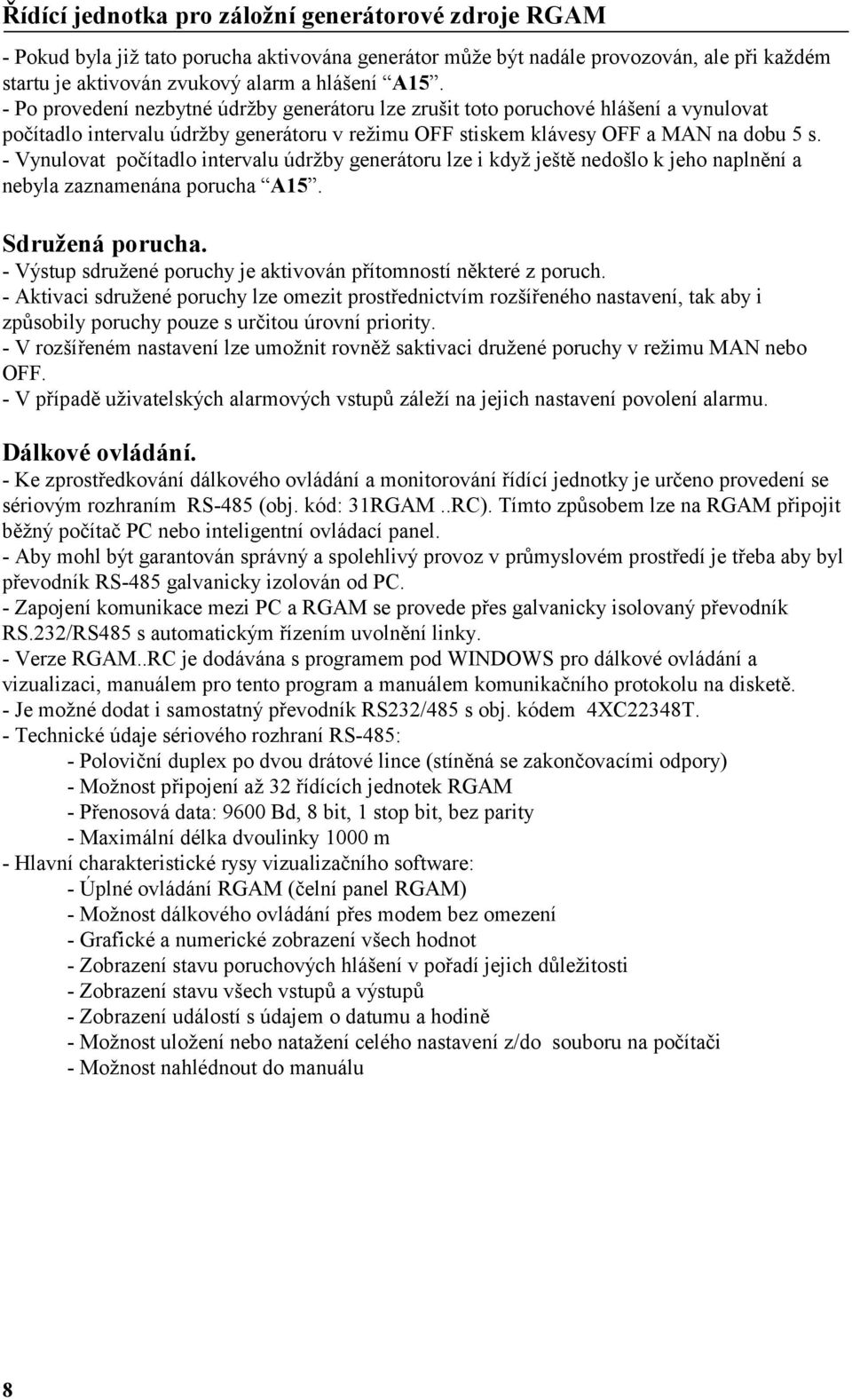 Řídící jednotka pro záložní generátorové zdroje RGAM

- Pokud byla již tato porucha aktivována generátor může být nadále provozován, ale při každém startu je aktivován zvukový alarm a hlášení “A15”.
- Po provedení nezbytné údržby generátoru lze zrušit toto poruchové hlášení a vynulovat počítadlo intervalu údržby generátoru v režimu OFF stiskem klávesy OFF a MAN na dobu 5 s.
- Vynulovat počítadlo intervalu údržby generátoru lze i když ještě nedošlo k jeho naplnění a nebyla zaznamenána porucha “A15”.

Sdružená porucha.
- Výstup sdružené poruchy je aktivován přítomností některé z poruch.
- Aktivaci sdružené poruchy lze omezit prostřednictvím rozšířeného nastavení, tak aby i způsobily poruchy pouze s určitou úrovní priority.
- V rozšířeném nastavení lze umožnit rovněž saktivaci družené poruchy v režimu MAN nebo OFF.
- V případě uživatelských alarmových vstupů záleží na jejich nastavení povolení alarmu.

Dálkové ovládání.
- Ke zprostředkování dálkového ovládání a monitorování řídící jednotky je určeno provedení se sériovým rozhraním RS-485 (obj. kód: 31RGAM ..RC). Tímto způsobem lze na RGAM připojit běžný počítač PC nebo inteligentní ovládací panel.
- Aby mohl být garantován správný a spolehlivý provoz v průmyslovém prostředí je třeba aby byl převodník RS-485 galvanicky izolován od PC.
- Zapojení komunikace mezi PC a RGAM se provede přes galvanicky isolovaný převodník RS.232/RS485 s automatickým řízením uvolnění linky.
- Verze RGAM..RC je dodávána s programem pod WINDOWS pro dálkové ovládání a vizualizaci, manuálem pro tento program a manuálem komunikačního protokolu na disketě.
- Je možné dodat i samostatný převodník RS232/485 s obj. kódem 4XC22348T.
- Technické údaje sériového rozhraní RS-485:
- Poloviční duplex po dvou drátové lince (stíněná se zakončovacími odpory)
- Možnost připojení až 32 řídících jednotek RGAM
- Přenosová data: 9600 Bd, 8 bit, 1 stop bit, bez parity
- Maximální délka dvoulinky 1000 m
- Hlavní charakteristické rysy vizualizačního software:
- Úplné ovládání RGAM (čelní panel RGAM)
- Možnost dálkového ovládání přes modem bez omezení
- Grafické a numerické zobrazení všech hodnot
- Zobrazení stavu poruchových hlášení v pořadí jejich důležitosti
- Zobrazení stavu všech vstupů a výstupů
- Zobrazení událostí s údajem o datumu a hodině
- Možnost uložení nebo natažení celého nastavení z/do souboru na počítači
- Možnost nahlédnout do manuálu

8